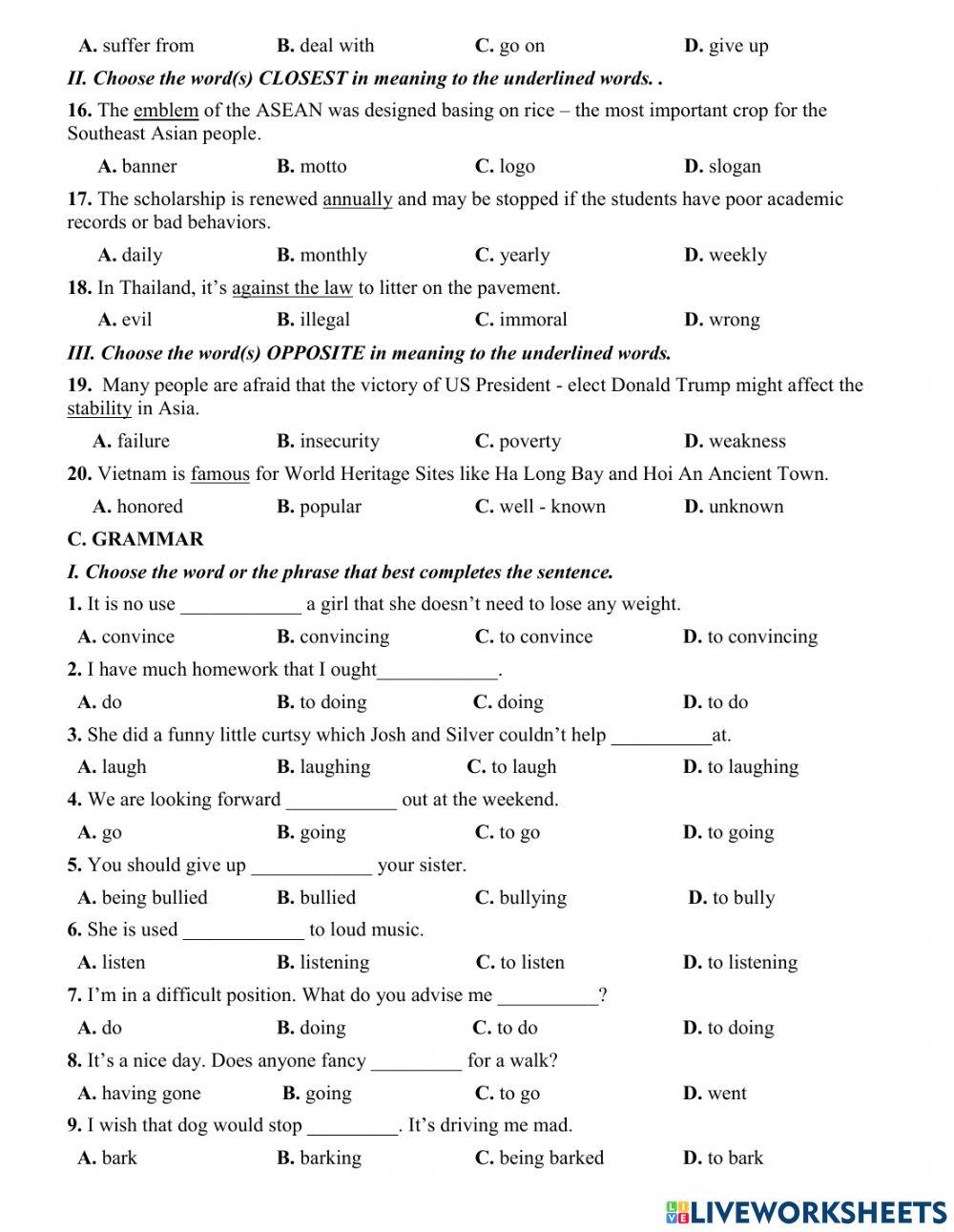 A. suffer from B. deal with C. go on D. give up

II. Choose the word(s) CLOSEST in meaning to the underlined words. .

16. The emblem of the ASEAN was designed basing on rice – the most important crop for the Southeast Asian people.

A. banner B. motto C. logo D. slogan

17. The scholarship is renewed annually and may be stopped if the students have poor academic records or bad behaviors.

A. daily B. monthly C. yearly D. weekly

18. In Thailand, it's against the law to litter on the pavement.

A. evil B. illegal C. immoral D. wrong

III. Choose the word(s) OPPOSITE in meaning to the underlined words.

19. Many people are afraid that the victory of US President - elect Donald Trump might affect the stability in Asia.

A. failure B. insecurity C. poverty D. weakness

20. Vietnam is famous for World Heritage Sites like Ha Long Bay and Hoi An Ancient Town.

A. honored B. popular C. well - known D. unknown

C. GRAMMAR

I. Choose the word or the phrase that best completes the sentence.

1. It is no use ____________ a girl that she doesn't need to lose any weight.

A. convince B. convincing C. to convince D. to convincing

2. I have much homework that I ought____________.

A. do B. to doing C. doing D. to do

3. She did a funny little curtsy which Josh and Silver couldn't help __________at.

A. laugh B. laughing C. to laugh D. to laughing

4. We are looking forward ___________ out at the weekend.

A. go B. going C. to go D. to going

5. You should give up ____________ your sister.

A. being bullied B. bullied C. bullying D. to bully

6. She is used ____________ to loud music.

A. listen B. listening C. to listen D. to listening

7. I'm in a difficult position. What do you advise me __________?

A. do B. doing C. to do D. to doing

8. It's a nice day. Does anyone fancy _________ for a walk?

A. having gone B. going C. to go D. went

9. I wish that dog would stop _________. It's driving me mad.

A. bark B. barking C. being barked D. to bark

LIVEWORKSHEETS